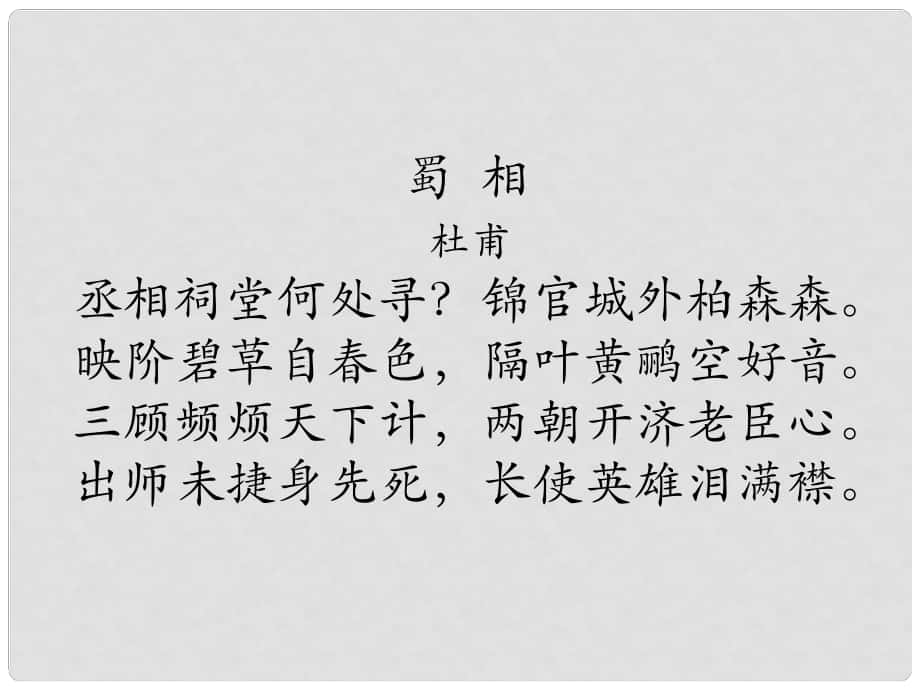 蜀 相
杜甫
丞相祠堂何处寻？锦官城外柏森森。
映阶碧草自春色，隔叶黄鹂空好音。
三顾频烦天下计，两朝开济老臣心。
出师未捷身先死，长使英雄泪满襟。